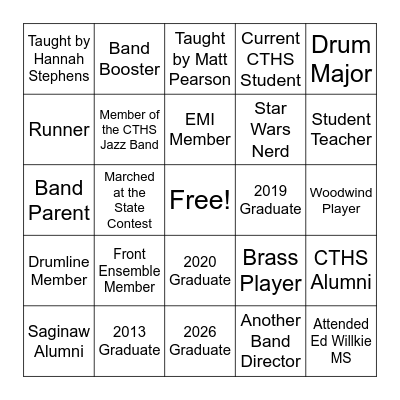 | | | | | |
|---|---|---|---|---|
| Taught by Hannah Stephens | Band Booster | Taught by Matt Pearson | Current CTHS Student | Drum Major |
| Runner | Member of the CTHS Jazz Band | EMI Member | Star Wars Nerd | Student Teacher |
| Band Parent | Marched at the State Contest | Free! | 2019 Graduate | Woodwind Player |
| Drumline Member | Front Ensemble Member | 2020 Graduate | Brass Player | CTHS Alumni |
| Saginaw Alumni | 2013 Graduate | 2026 Graduate | Another Band Director | Attended Ed Willkie MS |